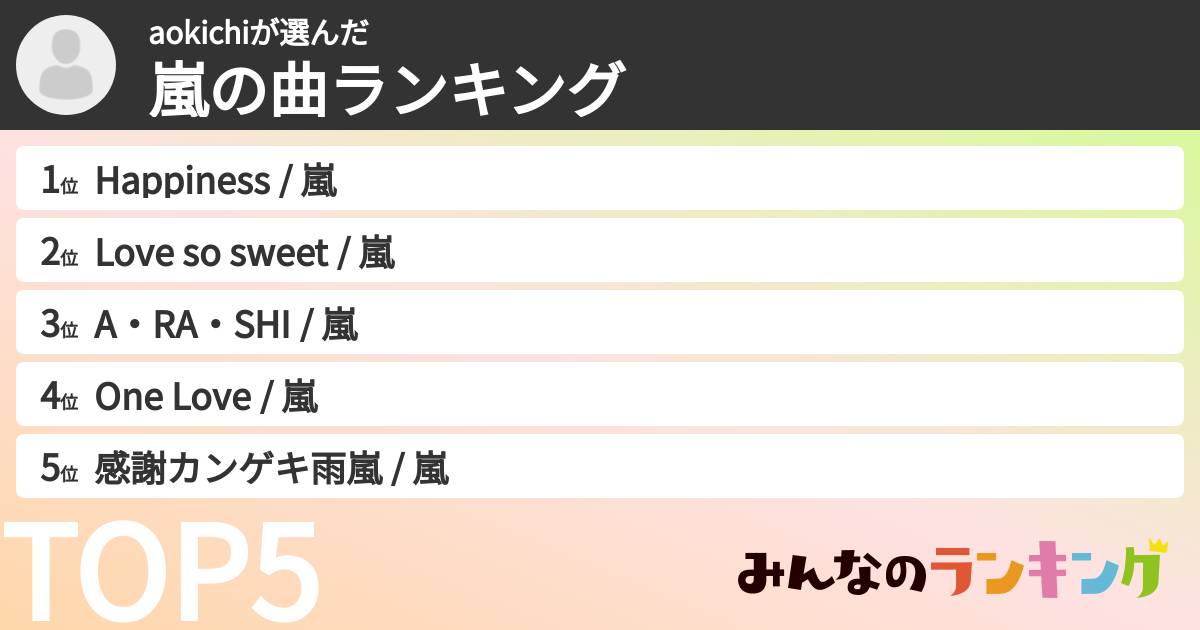 aokichiが選んだ
嵐の曲ランキング

1位 Happiness / 嵐
2位 Love so sweet / 嵐
3位 A・RA・SHI / 嵐
4位 One Love / 嵐
5位 感謝カンゲキ雨嵐 / 嵐

TOP5

みんなのランキング